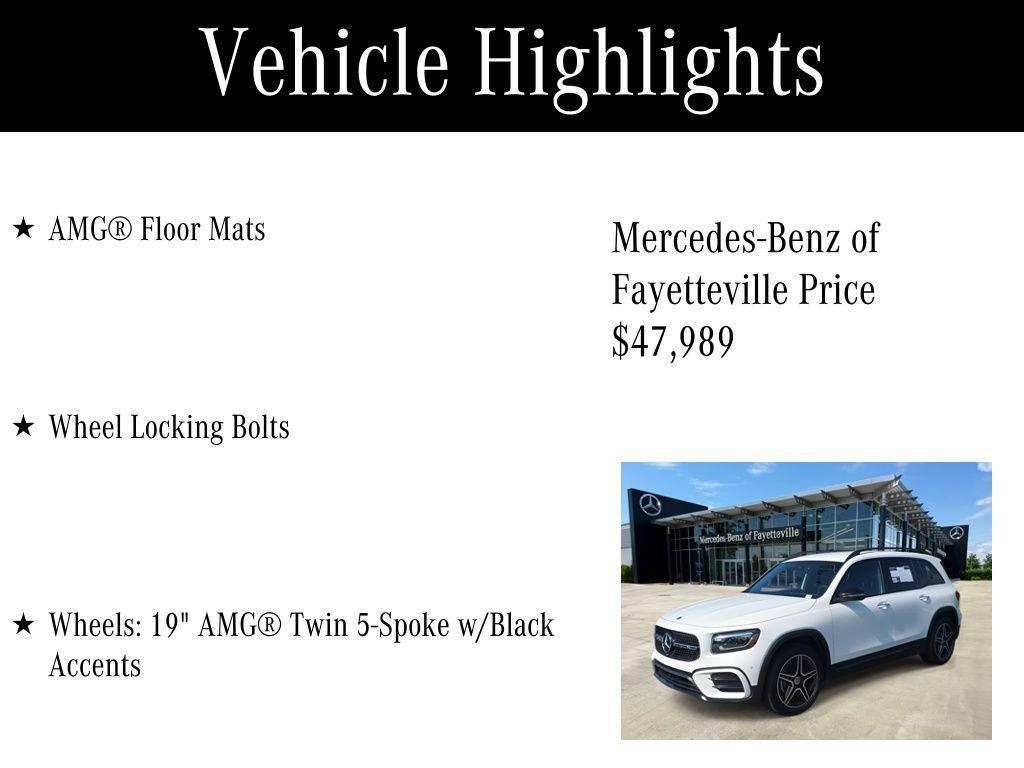 Vehicle Highlights

★ AMG® Floor Mats

★ Wheel Locking Bolts

★ Wheels: 19" AMG® Twin 5-Spoke w/Black Accents

Mercedes-Benz of Fayetteville Price $47,989

Mercedes-Benz of Fayetteville